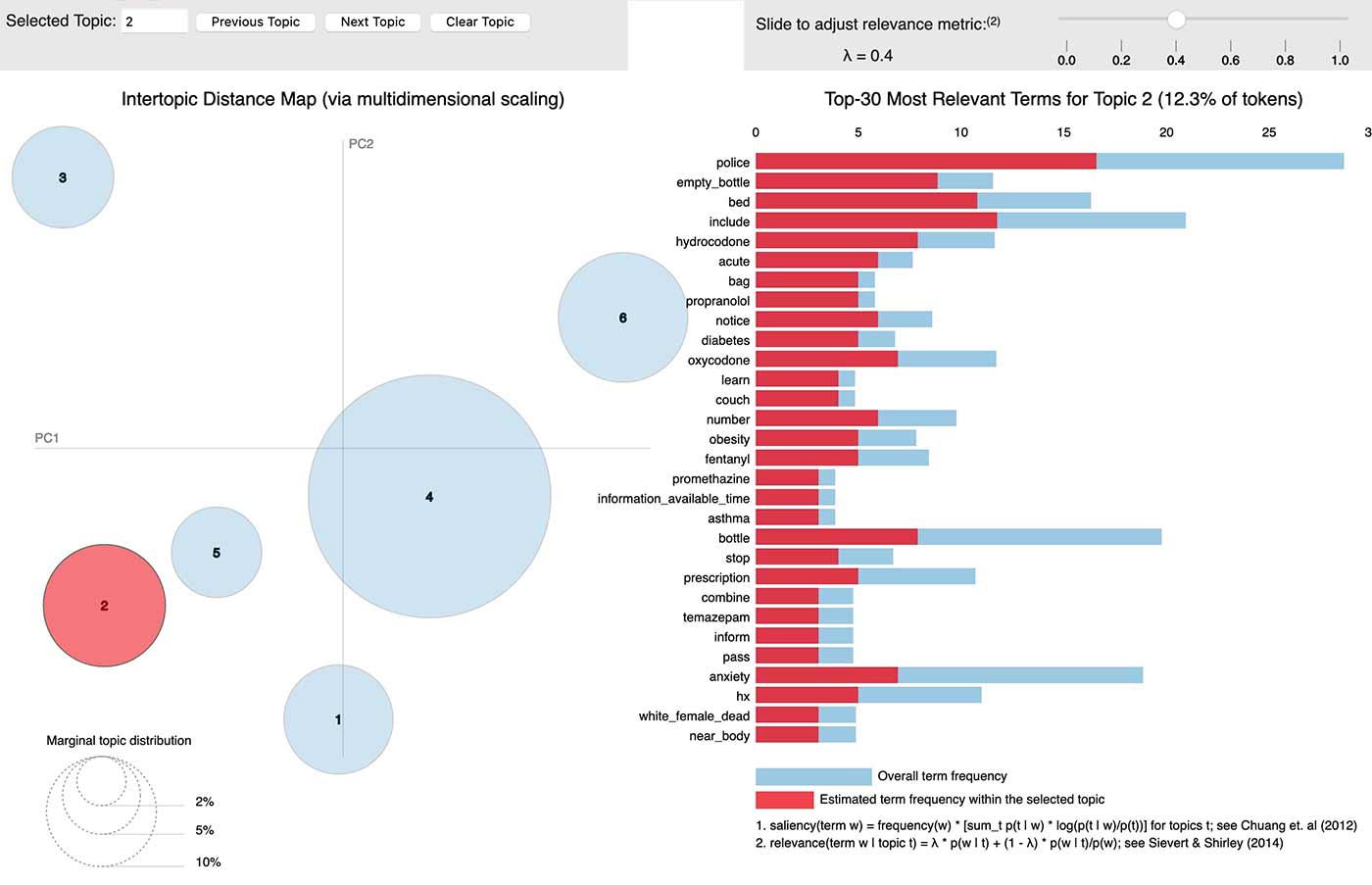 Selected Topic: 2 Previous Topic Next Topic Clear Topic

Slide to adjust relevance metric:(2)

λ = 0.4

0.0 0.2 0.4 0.6 0.8 1.0

Intertopic Distance Map (via multidimensional scaling)

PC2

PC1

3

6

4

5

2

1

Marginal topic distribution

2%

5%

10%

Top-30 Most Relevant Terms for Topic 2 (12.3% of tokens)

0 5 10 15 20 25 3

police
empty_bottle
bed
include
hydrocodone
acute
bag
propranolol
notice
diabetes
oxycodone
learn
couch
number
obesity
fentanyl
promethazine
information_available_time
asthma
bottle
stop
prescription
combine
temazepam
inform
pass
anxiety
hx
white_female_dead
near_body

Overall term frequency

Estimated term frequency within the selected topic

1. saliency(term w) = frequency(w) * [sum_t p(t | w) * log(p(t | w)/p(t))] for topics t; see Chuang et. al (2012)
2. relevance(term w | topic t) = λ * p(w | t) + (1 - λ) * p(w | t)/p(w); see Sievert & Shirley (2014)